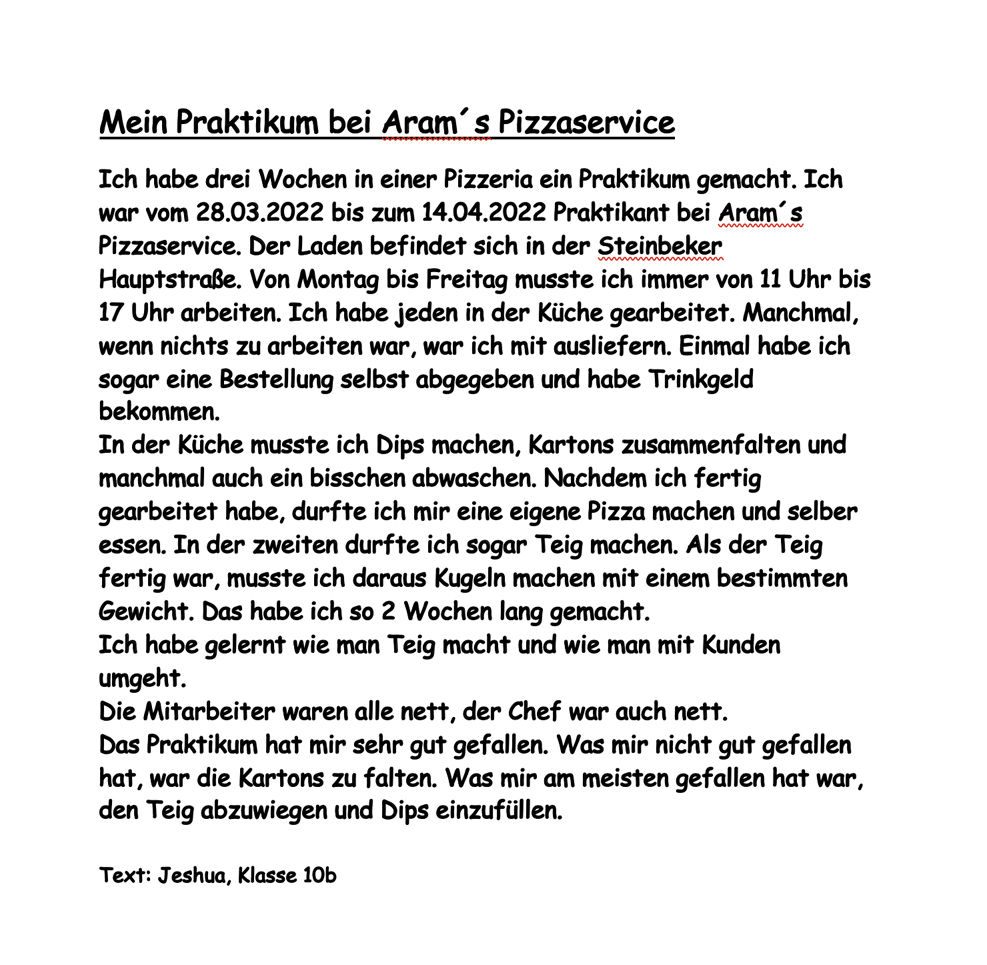 Mein Praktikum bei Aram´s Pizzaservice

Ich habe drei Wochen in einer Pizzeria ein Praktikum gemacht. Ich war vom 28.03.2022 bis zum 14.04.2022 Praktikant bei Aram´s Pizzaservice. Der Laden befindet sich in der Steinbeker Hauptstraße. Von Montag bis Freitag musste ich immer von 11 Uhr bis 17 Uhr arbeiten. Ich habe jeden in der Küche gearbeitet. Manchmal, wenn nichts zu arbeiten war, war ich mit ausliefern. Einmal habe ich sogar eine Bestellung selbst abgegeben und habe Trinkgeld bekommen.
In der Küche musste ich Dips machen, Kartons zusammenfalten und manchmal auch ein bisschen abwaschen. Nachdem ich fertig gearbeitet habe, durfte ich mir eine eigene Pizza machen und selber essen. In der zweiten durfte ich sogar Teig machen. Als der Teig fertig war, musste ich daraus Kugeln machen mit einem bestimmten Gewicht. Das habe ich so 2 Wochen lang gemacht.
Ich habe gelernt wie man Teig macht und wie man mit Kunden umgeht.
Die Mitarbeiter waren alle nett, der Chef war auch nett.
Das Praktikum hat mir sehr gut gefallen. Was mir nicht gut gefallen hat, war die Kartons zu falten. Was mir am meisten gefallen hat war, den Teig abzuwiegen und Dips einzufüllen.

Text: Jeshua, Klasse 10b